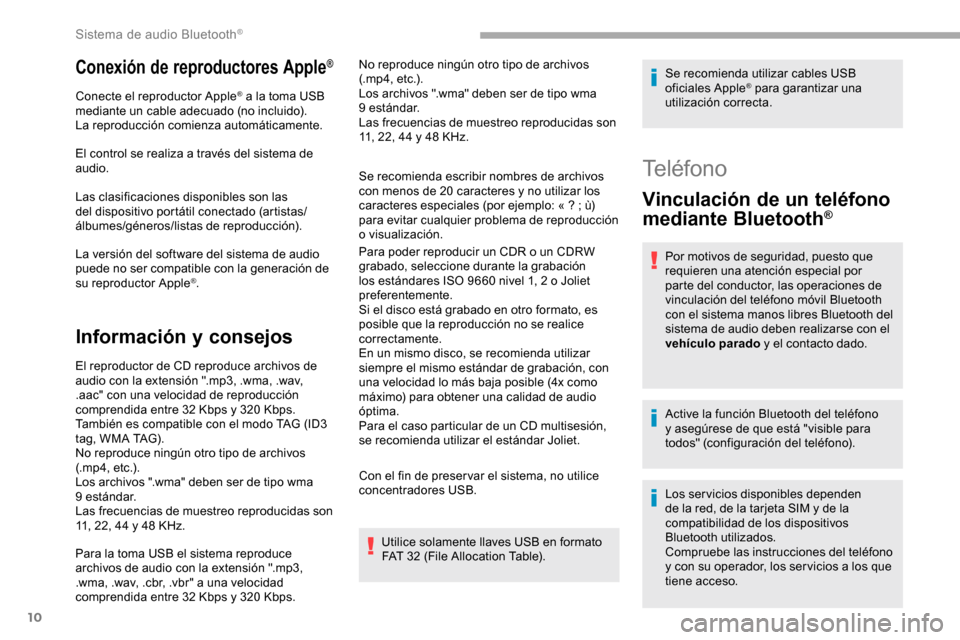 Sistema de audio Bluetooth®

Conexión de reproductores Apple®

Conecte el reproductor Apple® a la toma USB mediante un cable adecuado (no incluido).
La reproducción comienza automáticamente.

El control se realiza a través del sistema de audio.

Las clasificaciones disponibles son las del dispositivo portátil conectado (artistas/álbumes/géneros/listas de reproducción).

La versión del software del sistema de audio puede no ser compatible con la generación de su reproductor Apple®.

Información y consejos

El reproductor de CD reproduce archivos de audio con la extensión ".mp3, .wma, .wav, .aac" con una velocidad de reproducción comprendida entre 32 Kbps y 320 Kbps.
También es compatible con el modo TAG (ID3 tag, WMA TAG).
No reproduce ningún otro tipo de archivos (.mp4, etc.).
Los archivos ".wma" deben ser de tipo wma 9 estándar.
Las frecuencias de muestreo reproducidas son 11, 22, 44 y 48 KHz.

Para la toma USB el sistema reproduce archivos de audio con la extensión ".mp3, .wma, .wav, .cbr, .vbr" a una velocidad comprendida entre 32 Kbps y 320 Kbps.

No reproduce ningún otro tipo de archivos (.mp4, etc.).
Los archivos ".wma" deben ser de tipo wma 9 estándar.
Las frecuencias de muestreo reproducidas son 11, 22, 44 y 48 KHz.

Se recomienda escribir nombres de archivos con menos de 20 caracteres y no utilizar los caracteres especiales (por ejemplo: « ? ; ù) para evitar cualquier problema de reproducción o visualización.

Para poder reproducir un CDR o un CDRW grabado, seleccione durante la grabación los estándares ISO 9660 nivel 1, 2 o Joliet preferentemente.
Si el disco está grabado en otro formato, es posible que la reproducción no se realice correctamente.
En un mismo disco, se recomienda utilizar siempre el mismo estándar de grabación, con una velocidad lo más baja posible (4x como máximo) para obtener una calidad de audio óptima.
Para el caso particular de un CD multisesión, se recomienda utilizar el estándar Joliet.

Con el fin de preservar el sistema, no utilice concentradores USB.

Utilice solamente llaves USB en formato FAT 32 (File Allocation Table).

Se recomienda utilizar cables USB oficiales Apple® para garantizar una utilización correcta.

Teléfono

Vinculación de un teléfono mediante Bluetooth®

Por motivos de seguridad, puesto que requieren una atención especial por parte del conductor, las operaciones de vinculación del teléfono móvil Bluetooth con el sistema manos libres Bluetooth del sistema de audio deben realizarse con el vehículo parado y el contacto dado.

Active la función Bluetooth del teléfono y asegúrese de que está "visible para todos" (configuración del teléfono).

Los servicios disponibles dependen de la red, de la tarjeta SIM y de la compatibilidad de los dispositivos Bluetooth utilizados.
Compruebe las instrucciones del teléfono y con su operador, los servicios a los que tiene acceso.

10

carmanualsonline.info